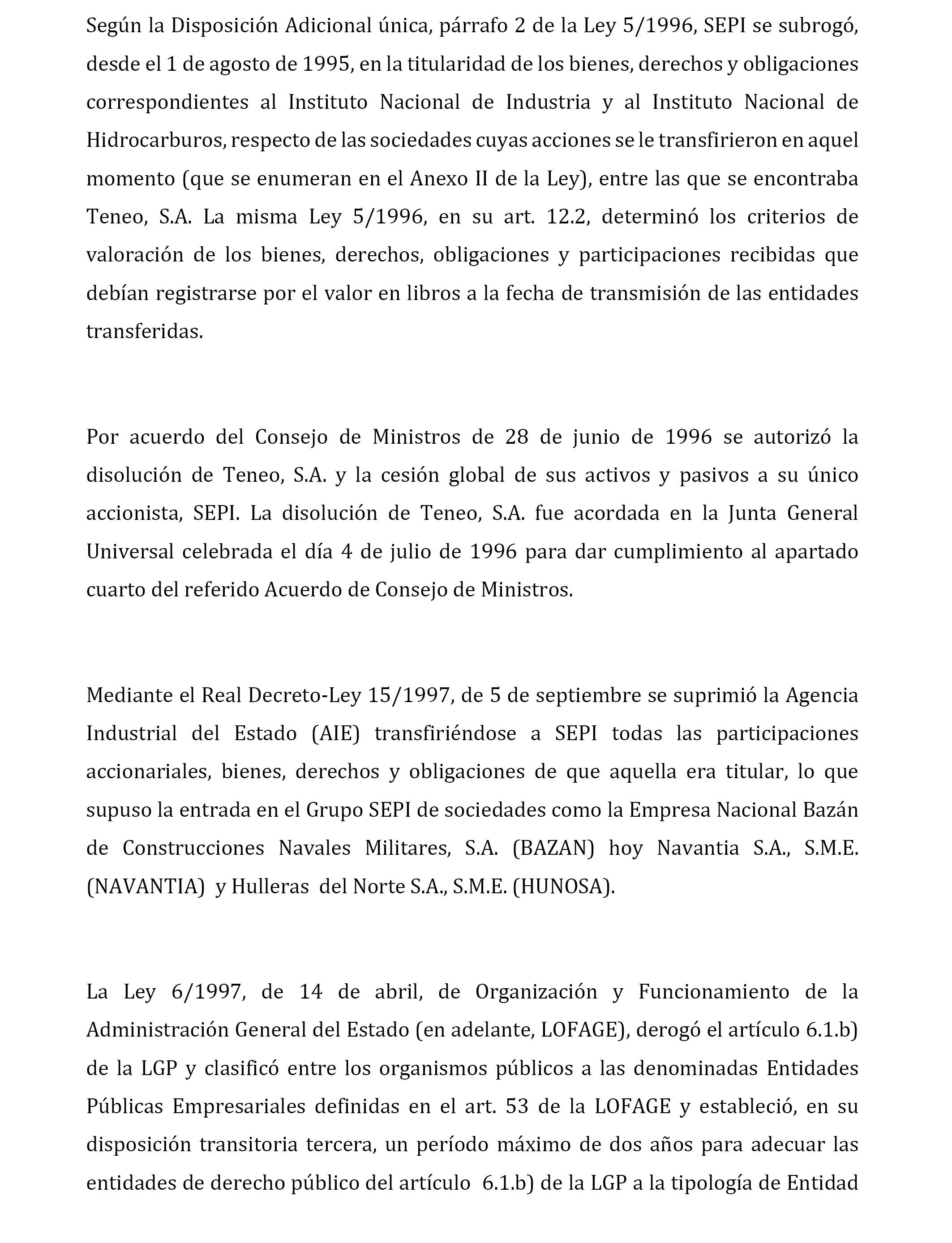 Según la Disposición Adicional única, párrafo 2 de la Ley 5/1996, SEPI se subrogó, desde el 1 de agosto de 1995, en la titularidad de los bienes, derechos y obligaciones correspondientes al Instituto Nacional de Industria y al Instituto Nacional de Hidrocarburos, respecto de las sociedades cuyas acciones se le transfirieron en aquel momento (que se enumeran en el Anexo II de la Ley), entre las que se encontraba Teneo, S.A. La misma Ley 5/1996, en su art. 12.2, determinó los criterios de valoración de los bienes, derechos, obligaciones y participaciones recibidas que debían registrarse por el valor en libros a la fecha de transmisión de las entidades transferidas.

Por acuerdo del Consejo de Ministros de 28 de junio de 1996 se autorizó la disolución de Teneo, S.A. y la cesión global de sus activos y pasivos a su único accionista, SEPI. La disolución de Teneo, S.A. fue acordada en la Junta General Universal celebrada el día 4 de julio de 1996 para dar cumplimiento al apartado cuarto del referido Acuerdo de Consejo de Ministros.

Mediante el Real Decreto-Ley 15/1997, de 5 de septiembre se suprimió la Agencia Industrial del Estado (AIE) transfiriéndose a SEPI todas las participaciones accionariales, bienes, derechos y obligaciones de que aquella era titular, lo que supuso la entrada en el Grupo SEPI de sociedades como la Empresa Nacional Bazán de Construcciones Navales Militares, S.A. (BAZAN) hoy Navantia S.A., S.M.E. (NAVANTIA) y Hulleras del Norte S.A., S.M.E. (HUNOSA).

La Ley 6/1997, de 14 de abril, de Organización y Funcionamiento de la Administración General del Estado (en adelante, LOFAGE), derogó el artículo 6.1.b) de la LGP y clasificó entre los organismos públicos a las denominadas Entidades Públicas Empresariales definidas en el art. 53 de la LOFAGE y estableció, en su disposición transitoria tercera, un período máximo de dos años para adecuar las entidades de derecho público del artículo 6.1.b) de la LGP a la tipología de Entidad